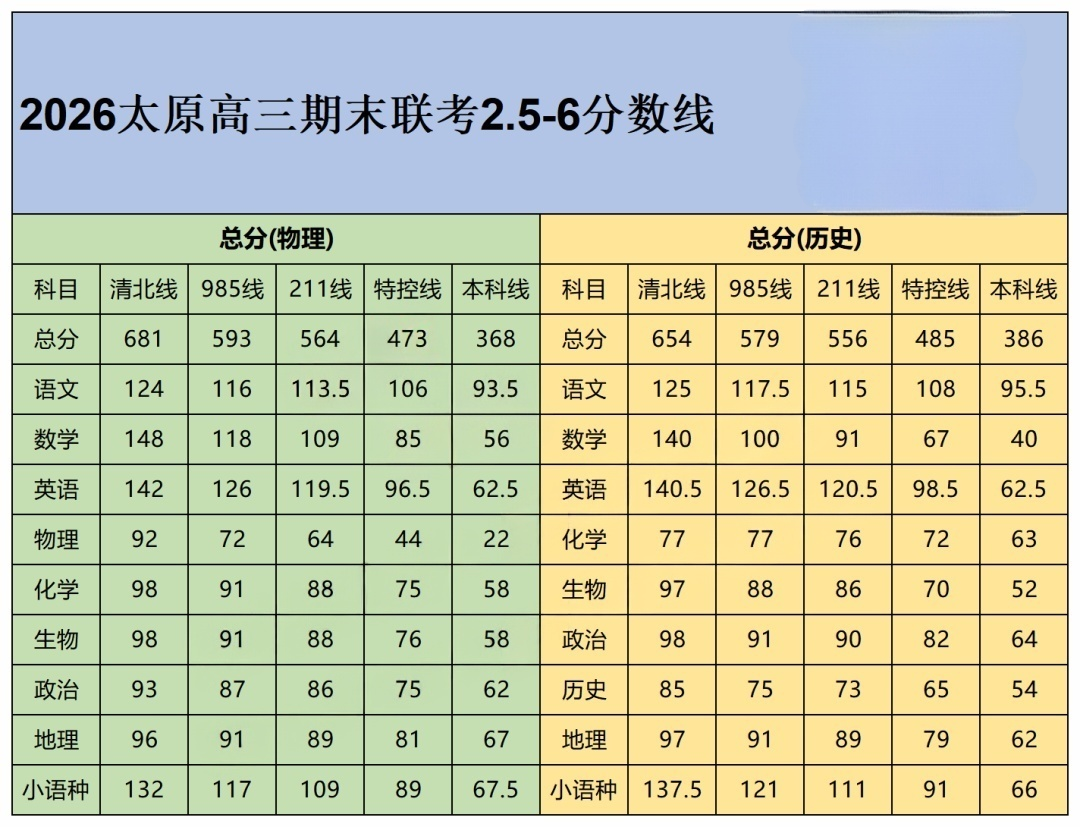 2026太原高三期末联考2.5-6分数线

| 总分(物理) | | | | | | 总分(历史) | | | | | |
|---|---|---|---|---|---|---|---|---|---|---|---|
| 科目 | 清北线 | 985线 | 211线 | 特控线 | 本科线 | 科目 | 清北线 | 985线 | 211线 | 特控线 | 本科线 |
| 总分 | 681 | 593 | 564 | 473 | 368 | 总分 | 654 | 579 | 556 | 485 | 386 |
| 语文 | 124 | 116 | 113.5 | 106 | 93.5 | 语文 | 125 | 117.5 | 115 | 108 | 95.5 |
| 数学 | 148 | 118 | 109 | 85 | 56 | 数学 | 140 | 100 | 91 | 67 | 40 |
| 英语 | 142 | 126 | 119.5 | 96.5 | 62.5 | 英语 | 140.5 | 126.5 | 120.5 | 98.5 | 62.5 |
| 物理 | 92 | 72 | 64 | 44 | 22 | 化学 | 77 | 77 | 76 | 72 | 63 |
| 化学 | 98 | 91 | 88 | 75 | 58 | 生物 | 97 | 88 | 86 | 70 | 52 |
| 生物 | 98 | 91 | 88 | 76 | 58 | 政治 | 98 | 91 | 90 | 82 | 64 |
| 政治 | 93 | 87 | 86 | 75 | 62 | 历史 | 85 | 75 | 73 | 65 | 54 |
| 地理 | 96 | 91 | 89 | 81 | 67 | 地理 | 97 | 91 | 89 | 79 | 62 |
| 小语种 | 132 | 117 | 109 | 89 | 67.5 | 小语种 | 137.5 | 121 | 111 | 91 | 66 |